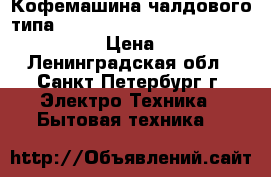 Кофемашина чалдового типа

Цена
Ленинградская обл
Санкт Петербург г
Электро Техника
Бытовая техника

http://Объявлений.сайт